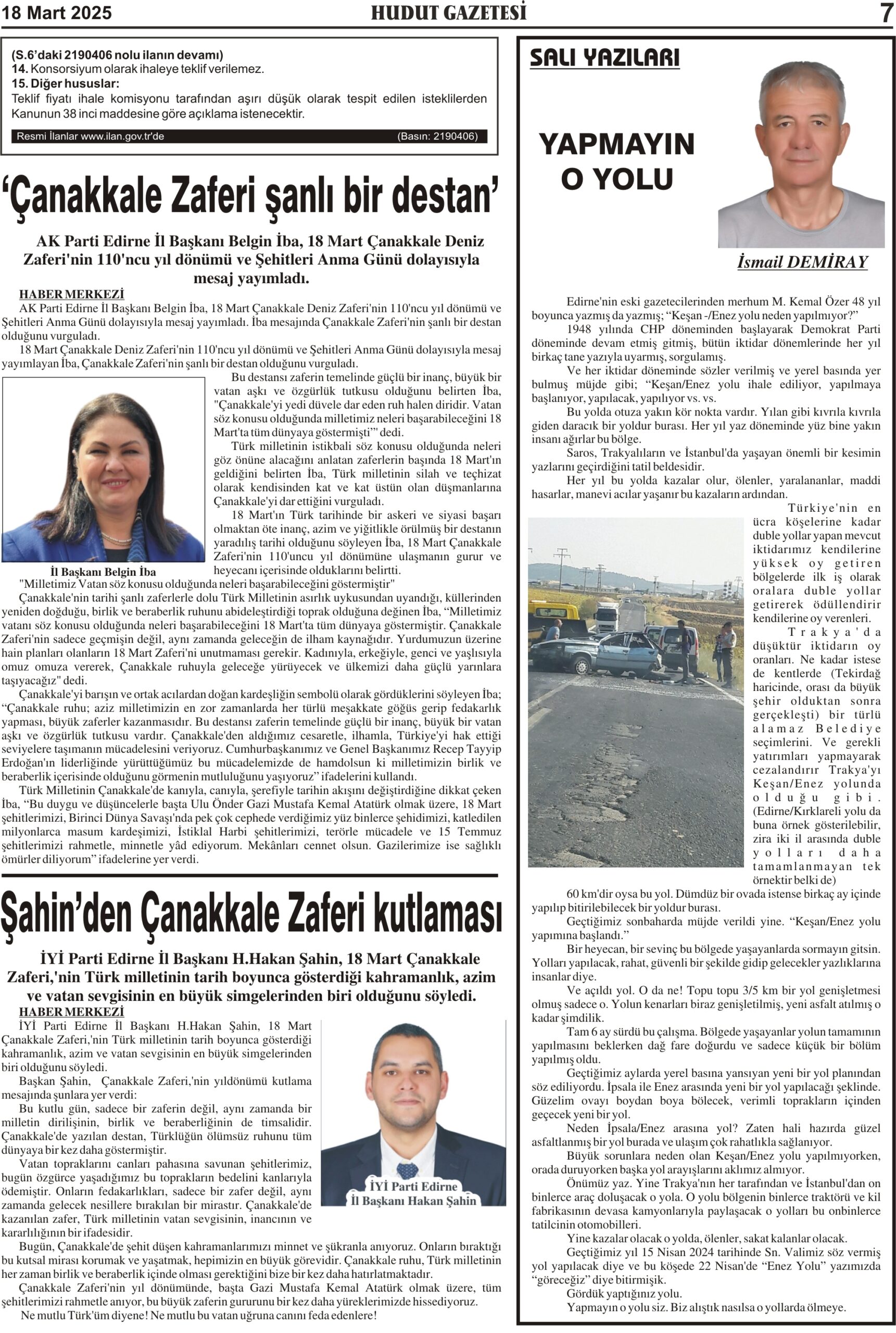 18 Mart 2025 HUDUT GAZETESİ 7

(S.6'daki 2190406 nolu ilanın devamı)
14. Konsorsiyum olarak ihaleye teklif verilemez.
15. Diğer hususlar:
Teklif fiyatı ihale komisyonu tarafından aşırı düşük olarak tespit edilen isteklilerden Kanunun 38 inci maddesine göre açıklama istenecektir.

Resmi İlanlar www.ilan.gov.tr'de (Basın: 2190406)

'Çanakkale Zaferi şanlı bir destan'

AK Parti Edirne İl Başkanı Belgin İba, 18 Mart Çanakkale Deniz Zaferi'nin 110'ncu yıl dönümü ve Şehitleri Anma Günü dolayısıyla mesaj yayımladı.

HABER MERKEZİ
AK Parti Edirne İl Başkanı Belgin İba, 18 Mart Çanakkale Deniz Zaferi'nin 110'ncu yıl dönümü ve Şehitleri Anma Günü dolayısıyla mesaj yayımladı. İba mesajında Çanakkale Zaferi'nin şanlı bir destan olduğunu vurguladı.
18 Mart Çanakkale Deniz Zaferi'nin 110'ncu yıl dönümü ve Şehitleri Anma Günü dolayısıyla mesaj yayımlayan İba, Çanakkale Zaferi'nin şanlı bir destan olduğunu vurguladı.
Bu destansı zaferin temelinde güçlü bir inanç, büyük bir vatan aşkı ve özgürlük tutkusu olduğunu belirten İba, "Çanakkale'yi yedi düvele dar eden ruh halen diridir. Vatan söz konusu olduğunda milletimiz neleri başarabileceğini 18 Mart'ta tüm dünyaya göstermişti'" dedi.
Türk milletinin istikbali söz konusu olduğunda neleri göz önüne alacağını anlatan zaferlerin başında 18 Mart'ın geldiğini belirten İba, Türk milletinin silah ve teçhizat olarak kendisinden kat ve kat üstün olan düşmanlarına Çanakkale'yi dar ettiğini vurguladı.
18 Mart'ın Türk tarihinde bir askeri ve siyasi başarı olmaktan öte inanç, azim ve yiğitlikle örülmüş bir destanın yaradılış tarihi olduğunu söyleyen İba, 18 Mart Çanakkale Zaferi'nin 110'uncu yıl dönümüne ulaşmanın gurur ve heyecanı içerisinde olduklarını belirtti.

İl Başkanı Belgin İba

"Milletimiz Vatan söz konusu olduğunda neleri başarabileceğini göstermiştir"
Çanakkale'nin tarihi şanlı zaferlerle dolu Türk Milletinin asırlık uykusundan uyandığı, küllerinden yeniden doğduğu, birlik ve beraberlik ruhunu abideleştirdiği toprak olduğuna değinen İba, "Milletimiz vatanı söz konusu olduğunda neleri başarabileceğini 18 Mart'ta tüm dünyaya göstermiştir. Çanakkale Zaferi'nin sadece geçmişin değil, aynı zamanda geleceğin de ilham kaynağıdır. Yurdumuzun üzerine hain planları olanların 18 Mart Zaferi'ni unutmaması gerekir. Kadınıyla, erkeğiyle, genci ve yaşlısıyla omuz omuza vererek, Çanakkale ruhuyla geleceğe yürüyecek ve ülkemizi daha güçlü yarınlara taşıyacağız" dedi.
Çanakkale'yi barışın ve ortak acılardan doğan kardeşliğin sembolü olarak gördüklerini söyleyen İba; "Çanakkale ruhu; aziz milletimizin en zor zamanlarda her türlü meşakkate göğüs gerip fedakarlık yapması, büyük zaferler kazanmasıdır. Bu destansı zaferin temelinde güçlü bir inanç, büyük bir vatan aşkı ve özgürlük tutkusu vardır. Çanakkale'den aldığımız cesaretle, ilhamla, Türkiye'yi hak ettiği seviyelere taşımanın mücadelesini veriyoruz. Cumhurbaşkanımız ve Genel Başkanımız Recep Tayyip Erdoğan'ın liderliğinde yürüttüğümüz bu mücadelemizde de hamdolsun ki milletimizin birlik ve beraberlik içerisinde olduğunu görmenin mutluluğunu yaşıyoruz" ifadelerini kullandı.
Türk Milletinin Çanakkale'de kanıyla, canıyla, şerefiyle tarihin akışını değiştirdiğine dikkat çeken İba, "Bu duygu ve düşüncelerle başta Ulu Önder Gazi Mustafa Kemal Atatürk olmak üzere, 18 Mart şehitlerimizi, Birinci Dünya Savaşı'nda pek çok cephede verdiğimiz yüz binlerce şehidimizi, katledilen milyonlarca masum kardeşimizi, İstiklal Harbi şehitlerimizi, terörle mücadele ve 15 Temmuz şehitlerimizi rahmetle, minnetle yâd ediyorum. Mekânları cennet olsun. Gazilerimize ise sağlıklı ömürler diliyorum" ifadelerine yer verdi.

Şahin'den Çanakkale Zaferi kutlaması

İYİ Parti Edirne İl Başkanı H.Hakan Şahin, 18 Mart Çanakkale Zaferi,'nin Türk milletinin tarih boyunca gösterdiği kahramanlık, azim ve vatan sevgisinin en büyük simgelerinden biri olduğunu söyledi.

HABER MERKEZİ
İYİ Parti Edirne İl Başkanı H.Hakan Şahin, 18 Mart Çanakkale Zaferi,'nin Türk milletinin tarih boyunca gösterdiği kahramanlık, azim ve vatan sevgisinin en büyük simgelerinden biri olduğunu söyledi.
Başkan Şahin, Çanakkale Zaferi,'nin yıldönümü kutlama mesajında şunlara yer verdi:
Bu kutlu gün, sadece bir zaferin değil, aynı zamanda bir milletin dirilişinin, birlik ve beraberliğinin de timsalidir. Çanakkale'de yazılan destan, Türklüğün ölümsüz ruhunu tüm dünyaya bir kez daha göstermiştir.
Vatan topraklarını canları pahasına savunan şehitlerimiz, bugün özgürce yaşadığımız bu toprakların bedelini kanlarıyla ödemiştir. Onların fedakarlıkları, sadece bir zafer değil, aynı zamanda gelecek nesillere bırakılan bir mirastır. Çanakkale'de kazanılan zafer, Türk milletinin vatan sevgisinin, inancının ve kararlılığının bir ifadesidir.

İYİ Parti Edirne İl Başkanı Hakan Şahin

Bugün, Çanakkale'de şehit düşen kahramanlarımızı minnet ve şükranla anıyoruz. Onların bıraktığı bu kutsal mirası korumak ve yaşatmak, hepimizin en büyük görevidir. Çanakkale ruhu, Türk milletinin her zaman birlik ve beraberlik içinde olması gerektiğini bize bir kez daha hatırlatmaktadır.
Çanakkale Zaferi'nin yıl dönümünde, başta Gazi Mustafa Kemal Atatürk olmak üzere, tüm şehitlerimizi rahmetle anıyor, bu büyük zaferin gururunu bir kez daha yüreklerimizde hissediyoruz.
Ne mutlu Türk'üm diyene! Ne mutlu bu vatan uğruna canını feda edenlere!

SALI YAZILARI

YAPMAYIN O YOLU

İsmail DEMİRAY

Edirne'nin eski gazetecilerinden merhum M. Kemal Özer 48 yıl boyunca yazmış da yazmış; "Keşan -/Enez yolu neden yapılmıyor?"
1948 yılında CHP döneminden başlayarak Demokrat Parti döneminde devam etmiş gitmiş, bütün iktidar dönemlerinde her yıl birkaç tane yazıyla uyarmış, sorgulamış.
Ve her iktidar döneminde sözler verilmiş ve yerel basında yer bulmuş müjde gibi; "Keşan/Enez yolu ihale ediliyor, yapılmaya başlanıyor, yapılacak, yapılıyor vs. vs.
Bu yolda otuza yakın kör nokta vardır. Yılan gibi kıvrıla kıvrıla giden daracık bir yoldur burası. Her yıl yaz döneminde yüz bine yakın insanı ağırlar bu bölge.
Saros, Trakyalıların ve İstanbul'da yaşayan önemli bir kesimin yazlarını geçirdiğini tatil beldesidir.
Her yıl bu yolda kazalar olur, ölenler, yaralananlar, maddi hasarlar, manevi acılar yaşanır bu kazaların ardından.
Türkiye'nin en ücra köşelerine kadar duble yollar yapan mevcut iktidarımız kendilerine yüksek oy getiren bölgelerde ilk iş olarak oralara duble yollar getirerek ödüllendirir kendilerine oy verenleri.
Trakya'da düşüktür iktidarın oy oranları. Ne kadar istese de kentlerde (Tekirdağ haricinde, orası da büyük şehir olduktan sonra gerçekleşti) bir türlü alamaz Belediye seçimlerini. Ve gerekli yatırımları yapmayarak cezalandırır Trakya'yı Keşan/Enez yolunda olduğu gibi. (Edirne/Kırklareli yolu da buna örnek gösterilebilir, zira iki il arasında duble yolları daha tamamlanmayan tek örnektir belki de)
60 km'dir oysa bu yol. Dümdüz bir ovada istense birkaç ay içinde yapılıp bitirilebilecek bir yoldur burası.
Geçtiğimiz sonbaharda müjde verildi yine. "Keşan/Enez yolu yapımına başlandı."
Bir heyecan, bir sevinç bu bölgede yaşayanlarda sormayın gitsin. Yolları yapılacak, rahat, güvenli bir şekilde gidip gelecekler yazlıklarına insanlar diye.
Ve açıldı yol. O da ne! Topu topu 3/5 km bir yol genişletmesi olmuş sadece o. Yolun kenarları biraz genişletilmiş, yeni asfalt atılmış o kadar şimdilik.
Tam 6 ay sürdü bu çalışma. Bölgede yaşayanlar yolun tamamının yapılmasını beklerken dağ fare doğurdu ve sadece küçük bir bölüm yapılmış oldu.
Geçtiğimiz aylarda yerel basına yansıyan yeni bir yol planından söz ediliyordu. İpsala ile Enez arasında yeni bir yol yapılacağı şeklinde. Güzelim ovayı boydan boya bölecek, verimli toprakların içinden geçecek yeni bir yol.
Neden İpsala/Enez arasına yol? Zaten hali hazırda güzel asfaltlanmış bir yol burada ve ulaşım çok rahatlıkla sağlanıyor.
Büyük sorunlara neden olan Keşan/Enez yolu yapılmıyorken, orada duruyorken başka yol arayışlarını aklımız almıyor.
Önümüz yaz. Yine Trakya'nın her tarafından ve İstanbul'dan on binlerce araç doluşacak o yola. O yolu bölgenin binlerce traktörü ve kil fabrikasının devasa kamyonlarıyla paylaşacak o yolları bu onbinlerce tatilcinin otomobilleri.
Yine kazalar olacak o yolda, ölenler, sakat kalanlar olacak.
Geçtiğimiz yıl 15 Nisan 2024 tarihinde Sn. Valimiz söz vermiş yol yapılacak diye ve bu köşede 22 Nisan'de "Enez Yolu" yazımızda "göreceğiz" diye bitirmişik.
Gördük yaptığınız yolu.
Yapmayın o yolu siz. Biz alıştık nasılsa o yollarda ölmeye.